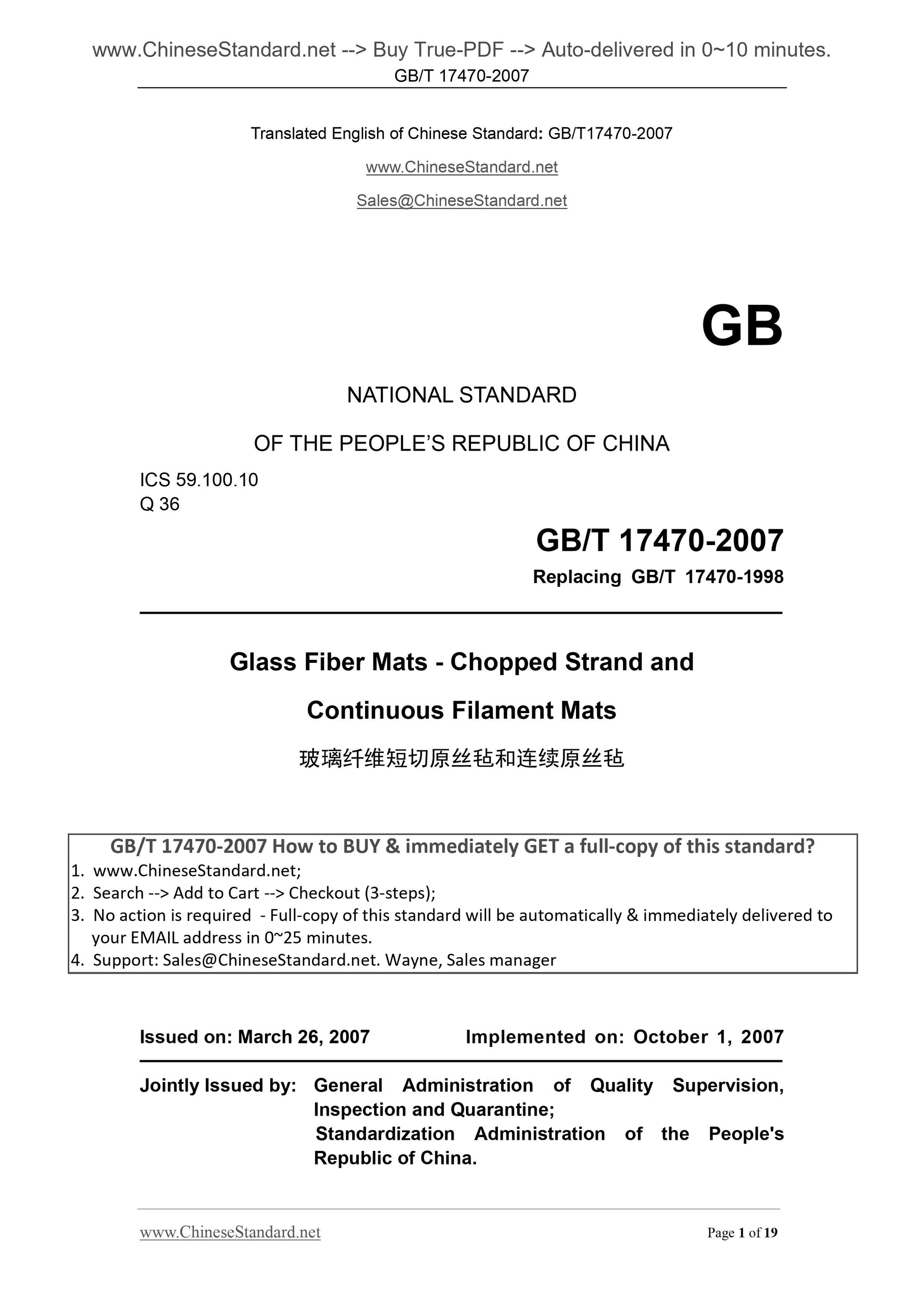 www.ChineseStandard.net --> Buy True-PDF --> Auto-delivered in 0~10 minutes.
GB/T 17470-2007

Translated English of Chinese Standard: GB/T17470-2007

www.ChineseStandard.net

Sales@ChineseStandard.net

GB

NATIONAL STANDARD

OF THE PEOPLE'S REPUBLIC OF CHINA

ICS 59.100.10
Q 36

GB/T 17470-2007

Replacing GB/T 17470-1998

Glass Fiber Mats - Chopped Strand and Continuous Filament Mats

玻璃纤维短切原丝毡和连续原丝毡

GB/T 17470-2007 How to BUY & immediately GET a full-copy of this standard?
1. www.ChineseStandard.net;
2. Search --> Add to Cart --> Checkout (3-steps);
3. No action is required - Full-copy of this standard will be automatically & immediately delivered to your EMAIL address in 0~25 minutes.
4. Support: Sales@ChineseStandard.net. Wayne, Sales manager

Issued on: March 26, 2007 Implemented on: October 1, 2007

Jointly Issued by: General Administration of Quality Supervision, Inspection and Quarantine;
Standardization Administration of the People's Republic of China.

www.ChineseStandard.net Page 1 of 19